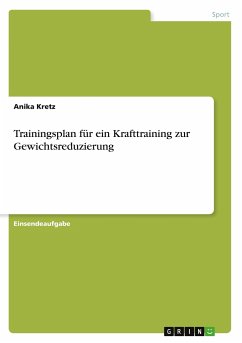 Sport

Anika Kretz

Trainingsplan für ein Krafttraining zur Gewichtsreduzierung

Einsendeaufgabe

GRIN